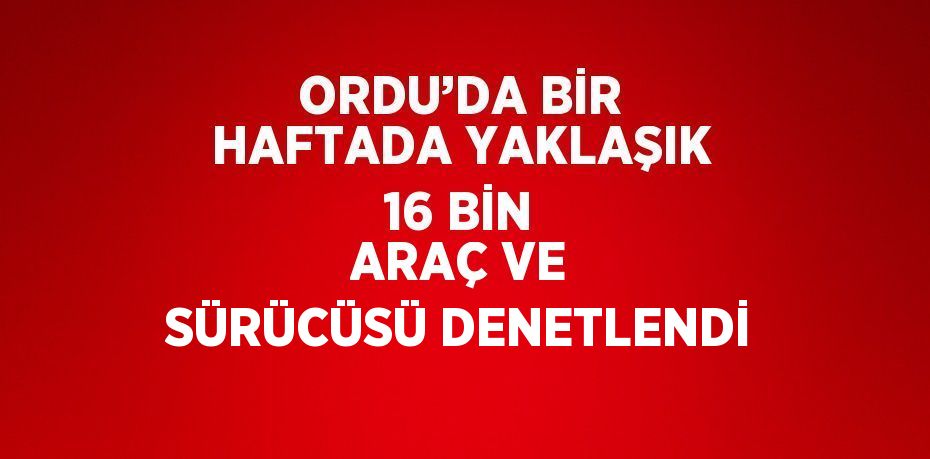 ORDU’DA BİR HAFTADA YAKLAŞIK 16 BİN ARAÇ VE SÜRÜCÜSÜ DENETLENDİ